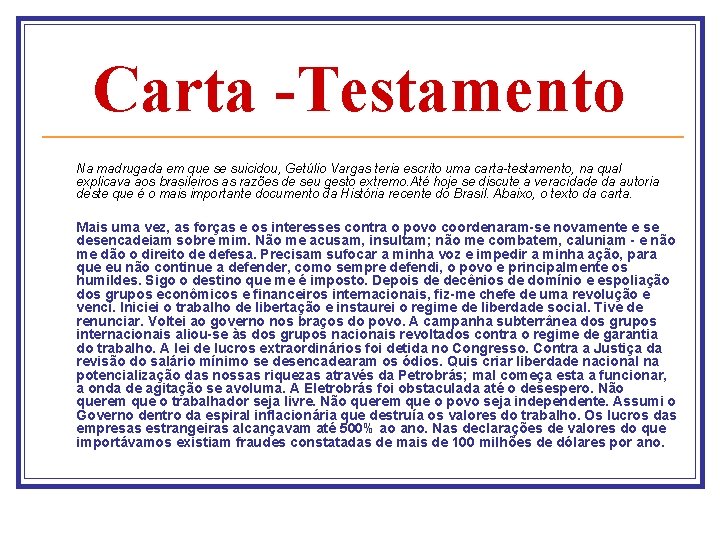 Carta -Testamento

Na madrugada em que se suicidou, Getúlio Vargas teria escrito uma carta-testamento, na qual explicava aos brasileiros as razões de seu gesto extremo.Até hoje se discute a veracidade da autoria deste que é o mais importante documento da História recente do Brasil. Abaixo, o texto da carta.

Mais uma vez, as forças e os interesses contra o povo coordenaram-se novamente e se desencadeiam sobre mim. Não me acusam, insultam; não me combatem, caluniam - e não me dão o direito de defesa. Precisam sufocar a minha voz e impedir a minha ação, para que eu não continue a defender, como sempre defendi, o povo e principalmente os humildes. Sigo o destino que me é imposto. Depois de decênios de domínio e espoliação dos grupos econômicos e financeiros internacionais, fiz-me chefe de uma revolução e venci. Iniciei o trabalho de libertação e instaurei o regime de liberdade social. Tive de renunciar. Voltei ao governo nos braços do povo. A campanha subterrânea dos grupos internacionais aliou-se às dos grupos nacionais revoltados contra o regime de garantia do trabalho. A lei de lucros extraordinários foi detida no Congresso. Contra a Justiça da revisão do salário mínimo se desencadearam os ódios. Quis criar liberdade nacional na potencialização das nossas riquezas através da Petrobrás; mal começa esta a funcionar, a onda de agitação se avoluma. A Eletrobrás foi obstaculada até o desespero. Não querem que o trabalhador seja livre. Não querem que o povo seja independente. Assumi o Governo dentro da espiral inflacionária que destruía os valores do trabalho. Os lucros das empresas estrangeiras alcançavam até 500% ao ano. Nas declarações de valores do que importávamos existiam fraudes constatadas de mais de 100 milhões de dólares por ano.